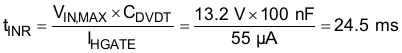 $t_{INR} = \frac{V_{IN,MAX} \times C_{DVDT}}{I_{HGATE}} = \frac{13.2\ V \times 100\ nF}{55\ \mu A} = 24.5\ ms$